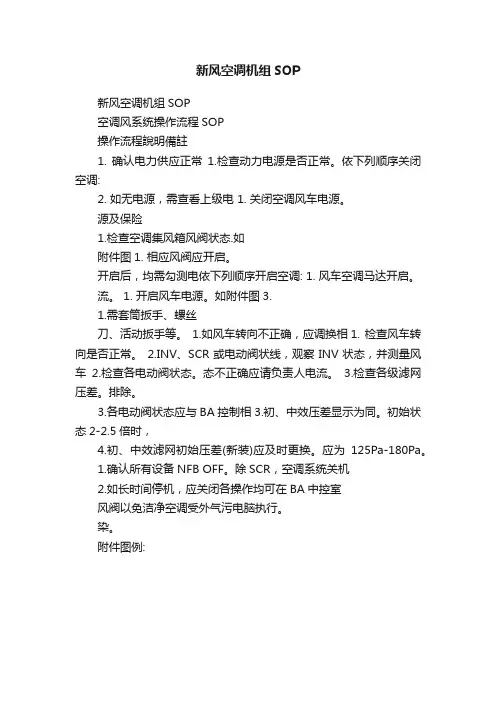 新风空调机组 SOP

新风空调机组 SOP

空调风系统操作流程 SOP

操作流程說明備註

1. 确认电力供应正常 1.检查动力电源是否正常。依下列顺序关闭空调:

2. 如无电源，需查看上级电 1. 关闭空调风车电源。

源及保险

1.检查空调集风箱风阀状态.如

附件图 1. 相应风阀应开启。

开启后，均需勾测电依下列顺序开启空调: 1. 风车空调马达开启。

流。 1. 开启风车电源。如附件图 3.

1.需套筒扳手、螺丝

刀、活动扳手等。 1.如风车转向不正确，应调换相 1. 检查风车转向是否正常。 2.INV、SCR 或电动阀状线，观察 INV 状态，并测量风车 2.检查各电动阀状态。态不正确应请负责人电流。 3.检查各级滤网压差。排除。

3.各电动阀状态应与 BA 控制相 3.初、中效压差显示为同。初始状态 2-2.5 倍时，

4.初、中效滤网初始压差(新装)应及时更换。应为 125Pa-180Pa。

1.确认所有设备 NFB OFF。除 SCR，空调系统关机

2.如长时间停机，应关闭各操作均可在 BA 中控室

风阀以免洁净空调受外气污电脑执行。

染。

附件图例: